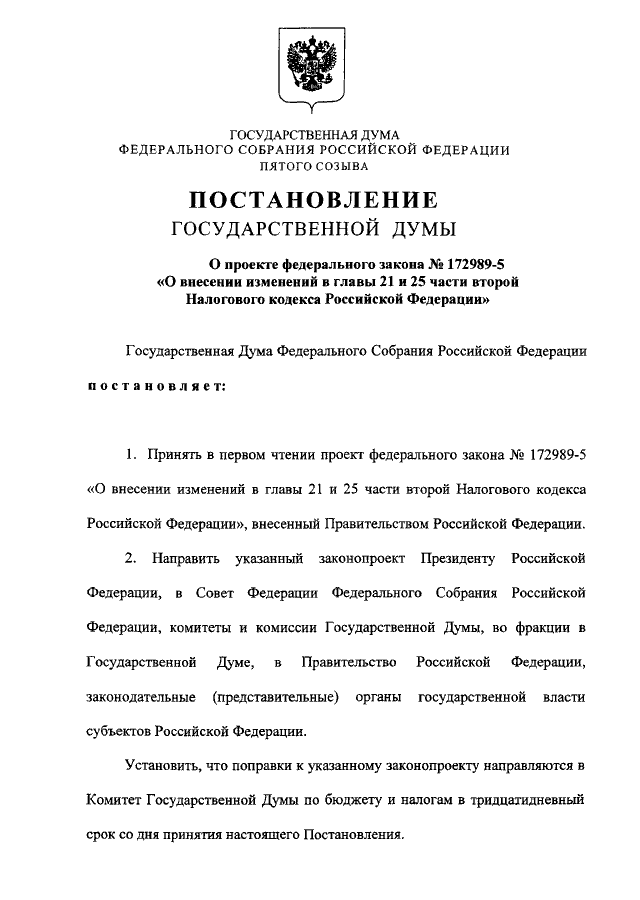 ГОСУДАРСТВЕННАЯ ДУМА
ФЕДЕРАЛЬНОГО СОБРАНИЯ РОССИЙСКОЙ ФЕДЕРАЦИИ
ПЯТОГО СОЗЫВА

ПОСТАНОВЛЕНИЕ
ГОСУДАРСТВЕННОЙ ДУМЫ

О проекте федерального закона № 172989-5
«О внесении изменений в главы 21 и 25 части второй
Налогового кодекса Российской Федерации»

Государственная Дума Федерального Собрания Российской Федерации

постановляет:

1. Принять в первом чтении проект федерального закона № 172989-5 «О внесении изменений в главы 21 и 25 части второй Налогового кодекса Российской Федерации», внесенный Правительством Российской Федерации.

2. Направить указанный законопроект Президенту Российской Федерации, в Совет Федерации Федерального Собрания Российской Федерации, комитеты и комиссии Государственной Думы, во фракции в Государственной Думе, в Правительство Российской Федерации, законодательные (представительные) органы государственной власти субъектов Российской Федерации.

Установить, что поправки к указанному законопроекту направляются в Комитет Государственной Думы по бюджету и налогам в тридцатидневный срок со дня принятия настоящего Постановления.